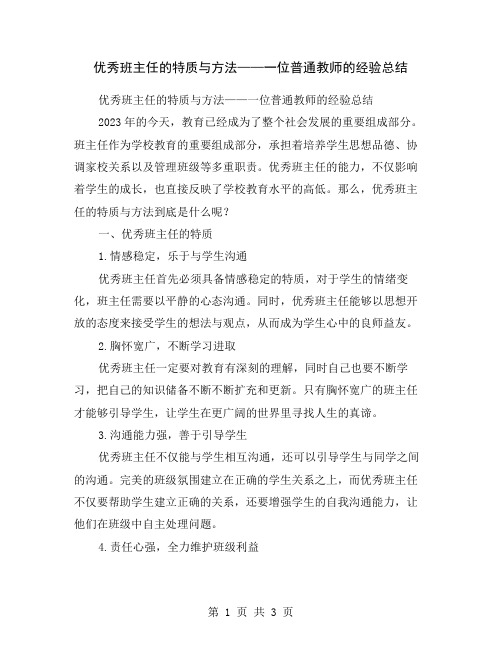 优秀班主任的特质与方法——一位普通教师的经验总结

优秀班主任的特质与方法——一位普通教师的经验总结

2023年的今天，教育已经成为了整个社会发展的重要组成部分。班主任作为学校教育的重要组成部分，承担着培养学生思想品德、协调家校关系以及管理班级等多重职责。优秀班主任的能力，不仅影响着学生的成长，也直接反映了学校教育水平的高低。那么，优秀班主任的特质与方法到底是什么呢？

一、优秀班主任的特质

1.情感稳定，乐于与学生沟通

优秀班主任首先必须具备情感稳定的特质，对于学生的情绪变化，班主任需要以平静的心态沟通。同时，优秀班主任能够以思想开放的态度来接受学生的想法与观点，从而成为学生心中的良师益友。

2.胸怀宽广，不断学习进取

优秀班主任一定要对教育有深刻的理解，同时自己也要不断学习，把自己的知识储备不断不断扩充和更新。只有胸怀宽广的班主任才能够引导学生，让学生在更广阔的世界里寻找人生的真谛。

3.沟通能力强，善于引导学生

优秀班主任不仅能与学生相互沟通，还可以引导学生与同学之间的沟通。完美的班级氛围建立在正确的学生关系之上，而优秀班主任不仅要帮助学生建立正确的关系，还要增强学生的自我沟通能力，让他们在班级中自主处理问题。

4.责任心强，全力维护班级利益

第 1 页 共 3 页